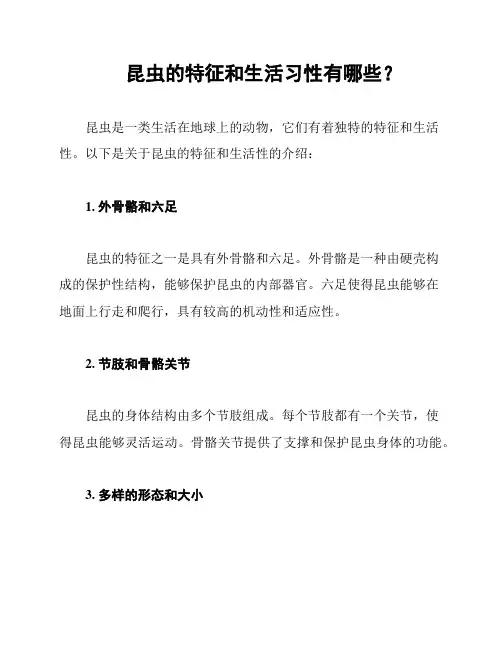 昆虫的特征和生活习性有哪些？

昆虫是一类生活在地球上的动物，它们有着独特的特征和生活性。以下是关于昆虫的特征和生活性的介绍：

1. 外骨骼和六足

昆虫的特征之一是具有外骨骼和六足。外骨骼是一种由硬壳构成的保护性结构，能够保护昆虫的内部器官。六足使得昆虫能够在地面上行走和爬行，具有较高的机动性和适应性。

2. 节肢和骨骼关节

昆虫的身体结构由多个节肢组成。每个节肢都有一个关节，使得昆虫能够灵活运动。骨骼关节提供了支撑和保护昆虫身体的功能。

3. 多样的形态和大小